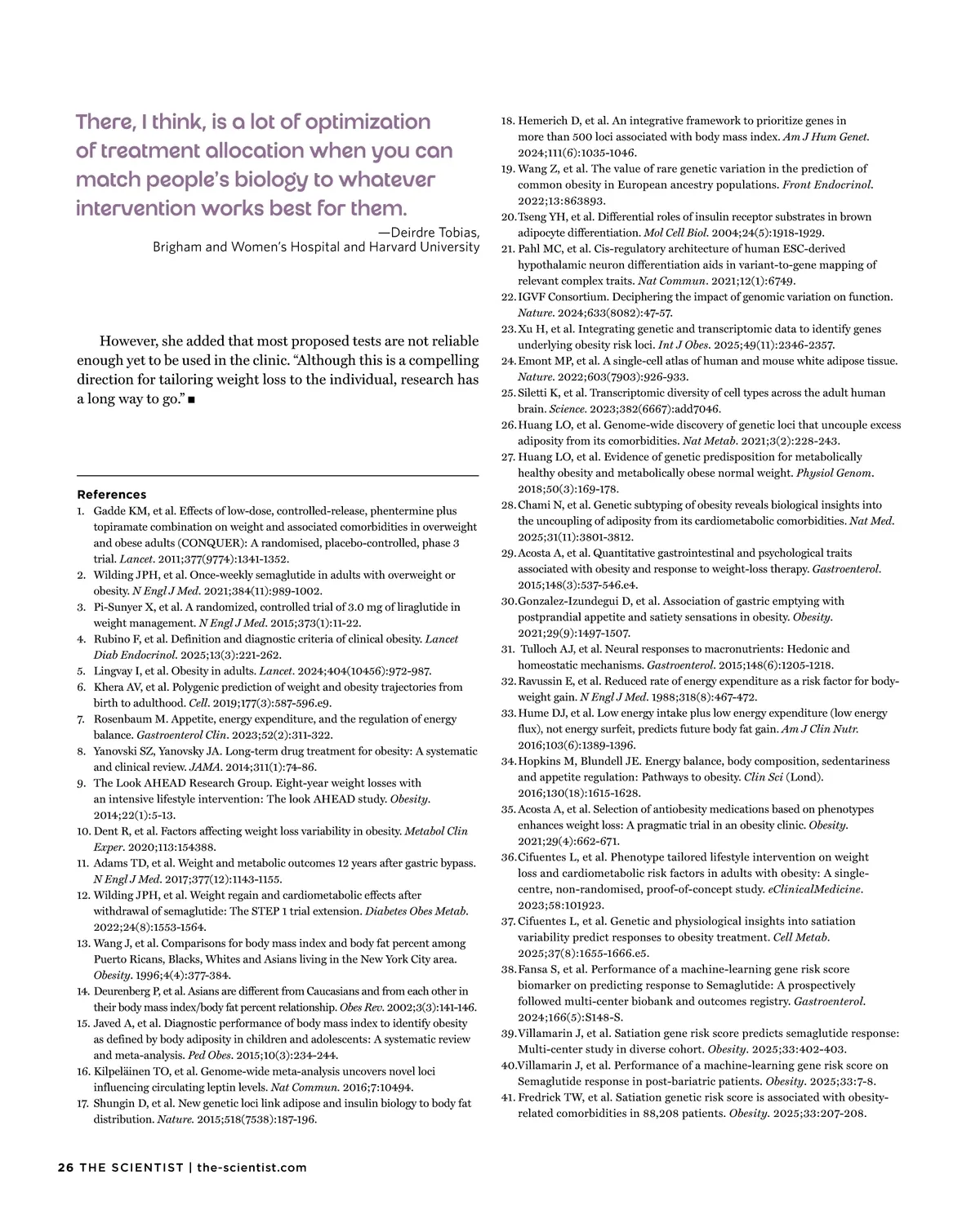 There, I think, is a lot of optimization of treatment allocation when you can match people's biology to whatever intervention works best for them.

—Deirdre Tobias, Brigham and Women's Hospital and Harvard University

However, she added that most proposed tests are not reliable enough yet to be used in the clinic. "Although this is a compelling direction for tailoring weight loss to the individual, research has a long way to go." ■

References

1. Gadde KM, et al. Effects of low-dose, controlled-release, phentermine plus topiramate combination on weight and associated comorbidities in overweight and obese adults (CONQUER): A randomised, placebo-controlled, phase 3 trial. Lancet. 2011;377(9774):1341-1352.
2. Wilding JPH, et al. Once-weekly semaglutide in adults with overweight or obesity. N Engl J Med. 2021;384(11):989-1002.
3. Pi-Sunyer X, et al. A randomized, controlled trial of 3.0 mg of liraglutide in weight management. N Engl J Med. 2015;373(1):11-22.
4. Rubino F, et al. Definition and diagnostic criteria of clinical obesity. Lancet Diab Endocrinol. 2025;13(3):221-262.
5. Lingvay I, et al. Obesity in adults. Lancet. 2024;404(10456):972-987.
6. Khera AV, et al. Polygenic prediction of weight and obesity trajectories from birth to adulthood. Cell. 2019;177(3):587-596.e9.
7. Rosenbaum M. Appetite, energy expenditure, and the regulation of energy balance. Gastroenterol Clin. 2023;52(2):311-322.
8. Yanovski SZ, Yanovsky JA. Long-term drug treatment for obesity: A systematic and clinical review. JAMA. 2014;311(1):74-86.
9. The Look AHEAD Research Group. Eight-year weight losses with an intensive lifestyle intervention: The look AHEAD study. Obesity. 2014;22(1):5-13.
10. Dent R, et al. Factors affecting weight loss variability in obesity. Metabol Clin Exper. 2020;113:154388.
11. Adams TD, et al. Weight and metabolic outcomes 12 years after gastric bypass. N Engl J Med. 2017;377(12):1143-1155.
12. Wilding JPH, et al. Weight regain and cardiometabolic effects after withdrawal of semaglutide: The STEP 1 trial extension. Diabetes Obes Metab. 2022;24(8):1553-1564.
13. Wang J, et al. Comparisons for body mass index and body fat percent among Puerto Ricans, Blacks, Whites and Asians living in the New York City area. Obesity. 1996;4(4):377-384.
14. Deurenberg P, et al. Asians are different from Caucasians and from each other in their body mass index/body fat percent relationship. Obes Rev. 2002;3(3):141-146.
15. Javed A, et al. Diagnostic performance of body mass index to identify obesity as defined by body adiposity in children and adolescents: A systematic review and meta-analysis. Ped Obes. 2015;10(3):234-244.
16. Kilpeläinen TO, et al. Genome-wide meta-analysis uncovers novel loci influencing circulating leptin levels. Nat Commun. 2016;7:10494.
17. Shungin D, et al. New genetic loci link adipose and insulin biology to body fat distribution. Nature. 2015;518(7538):187-196.
18. Hemerich D, et al. An integrative framework to prioritize genes in more than 500 loci associated with body mass index. Am J Hum Genet. 2024;111(6):1035-1046.
19. Wang Z, et al. The value of rare genetic variation in the prediction of common obesity in European ancestry populations. Front Endocrinol. 2022;13:863893.
20. Tseng YH, et al. Differential roles of insulin receptor substrates in brown adipocyte differentiation. Mol Cell Biol. 2004;24(5):1918-1929.
21. Pahl MC, et al. Cis-regulatory architecture of human ESC-derived hypothalamic neuron differentiation aids in variant-to-gene mapping of relevant complex traits. Nat Commun. 2021;12(1):6749.
22. IGVF Consortium. Deciphering the impact of genomic variation on function. Nature. 2024;633(8082):47-57.
23. Xu H, et al. Integrating genetic and transcriptomic data to identify genes underlying obesity risk loci. Int J Obes. 2025;49(11):2346-2357.
24. Emont MP, et al. A single-cell atlas of human and mouse white adipose tissue. Nature. 2022;603(7903):926-933.
25. Siletti K, et al. Transcriptomic diversity of cell types across the adult human brain. Science. 2023;382(6667):add7046.
26. Huang LO, et al. Genome-wide discovery of genetic loci that uncouple excess adiposity from its comorbidities. Nat Metab. 2021;3(2):228-243.
27. Huang LO, et al. Evidence of genetic predisposition for metabolically healthy obesity and metabolically obese normal weight. Physiol Genom. 2018;50(3):169-178.
28. Chami N, et al. Genetic subtyping of obesity reveals biological insights into the uncoupling of adiposity from its cardiometabolic comorbidities. Nat Med. 2025;31(11):3801-3812.
29. Acosta A, et al. Quantitative gastrointestinal and psychological traits associated with obesity and response to weight-loss therapy. Gastroenterol. 2015;148(3):537-546.e4.
30. Gonzalez-Izundegui D, et al. Association of gastric emptying with postprandial appetite and satiety sensations in obesity. Obesity. 2021;29(9):1497-1507.
31. Tulloch AJ, et al. Neural responses to macronutrients: Hedonic and homeostatic mechanisms. Gastroenterol. 2015;148(6):1205-1218.
32. Ravussin E, et al. Reduced rate of energy expenditure as a risk factor for body-weight gain. N Engl J Med. 1988;318(8):467-472.
33. Hume DJ, et al. Low energy intake plus low energy expenditure (low energy flux), not energy surfeit, predicts future body fat gain. Am J Clin Nutr. 2016;103(6):1389-1396.
34. Hopkins M, Blundell JE. Energy balance, body composition, sedentariness and appetite regulation: Pathways to obesity. Clin Sci (Lond). 2016;130(18):1615-1628.
35. Acosta A, et al. Selection of antiobesity medications based on phenotypes enhances weight loss: A pragmatic trial in an obesity clinic. Obesity. 2021;29(4):662-671.
36. Cifuentes L, et al. Phenotype tailored lifestyle intervention on weight loss and cardiometabolic risk factors in adults with obesity: A single-centre, non-randomised, proof-of-concept study. eClinicalMedicine. 2023;58:101923.
37. Cifuentes L, et al. Genetic and physiological insights into satiation variability predict responses to obesity treatment. Cell Metab. 2025;37(8):1655-1666.e5.
38. Fansa S, et al. Performance of a machine-learning gene risk score biomarker on predicting response to Semaglutide: A prospectively followed multi-center biobank and outcomes registry. Gastroenterol. 2024;166(5):S148-S.
39. Villamarin J, et al. Satiation gene risk score predicts semaglutide response: Multi-center study in diverse cohort. Obesity. 2025;33:402-403.
40. Villamarin J, et al. Performance of a machine-learning gene risk score on Semaglutide response in post-bariatric patients. Obesity. 2025;33:7-8.
41. Fredrick TW, et al. Satiation genetic risk score is associated with obesity-related comorbidities in 88,208 patients. Obesity. 2025;33:207-208.

26 THE SCIENTIST | the-scientist.com